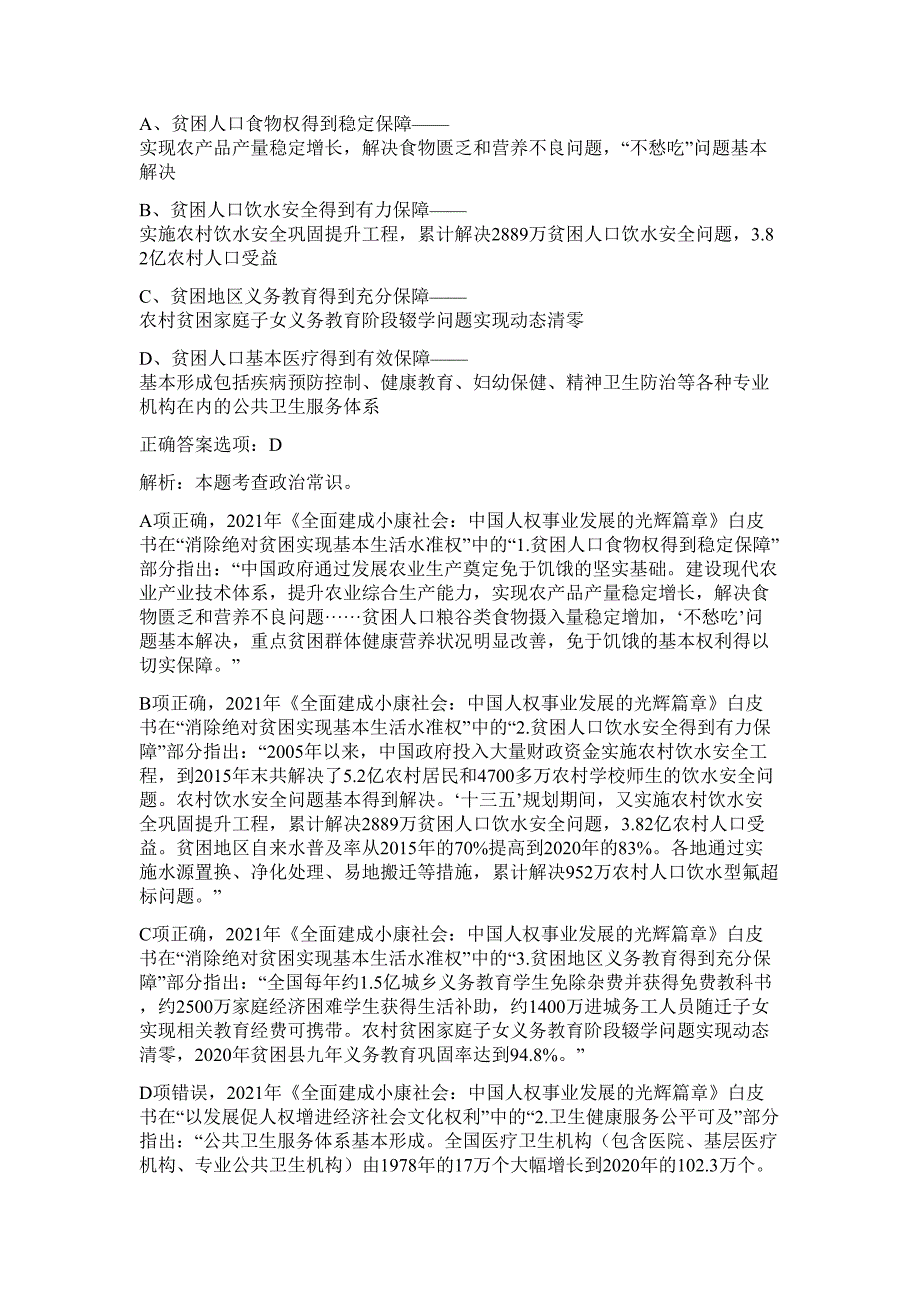 A、贫困人口食物权得到稳定保障——
实现农产品产量稳定增长，解决食物匮乏和营养不良问题，“不愁吃”问题基本解决

B、贫困人口饮水安全得到有力保障——
实施农村饮水安全巩固提升工程，累计解决2889万贫困人口饮水安全问题，3.82亿农村人口受益

C、贫困地区义务教育得到充分保障——
农村贫困家庭子女义务教育阶段辍学问题实现动态清零

D、贫困人口基本医疗得到有效保障——
基本形成包括疾病预防控制、健康教育、妇幼保健、精神卫生防治等各种专业机构在内的公共卫生服务体系

正确答案选项：D

解析：本题考查政治常识。

A项正确，2021年《全面建成小康社会：中国人权事业发展的光辉篇章》白皮书在“消除绝对贫困实现基本生活水准权”中的“1.贫困人口食物权得到稳定保障”部分指出：“中国政府通过发展农业生产奠定免于饥饿的坚实基础。建设现代农业产业技术体系，提升农业综合生产能力，实现农产品产量稳定增长，解决食物匮乏和营养不良问题……贫困人口粮谷类食物摄入量稳定增加，‘不愁吃’问题基本解决，重点贫困群体健康营养状况明显改善，免于饥饿的基本权利得以切实保障。”

B项正确，2021年《全面建成小康社会：中国人权事业发展的光辉篇章》白皮书在“消除绝对贫困实现基本生活水准权”中的“2.贫困人口饮水安全得到有力保障”部分指出：“2005年以来，中国政府投入大量财政资金实施农村饮水安全工程，到2015年末共解决了5.2亿农村居民和4700多万农村学校师生的饮水安全问题。农村饮水安全问题基本得到解决。‘十三五’规划期间，又实施农村饮水安全巩固提升工程，累计解决2889万贫困人口饮水安全问题，3.82亿农村人口受益。贫困地区自来水普及率从2015年的70%提高到2020年的83%。各地通过实施水源置换、净化处理、易地搬迁等措施，累计解决952万农村人口饮水型氟超标问题。”

C项正确，2021年《全面建成小康社会：中国人权事业发展的光辉篇章》白皮书在“消除绝对贫困实现基本生活水准权”中的“3.贫困地区义务教育得到充分保障”部分指出：“全国每年约1.5亿城乡义务教育学生免除杂费并获得免费教科书，约2500万家庭经济困难学生获得生活补助，约1400万进城务工人员随迁子女实现相关教育经费可携带。农村贫困家庭子女义务教育阶段辍学问题实现动态清零，2020年贫困县九年义务教育巩固率达到94.8%。”

D项错误，2021年《全面建成小康社会：中国人权事业发展的光辉篇章》白皮书在“以发展促人权增进经济社会文化权利”中的“2.卫生健康服务公平可及”部分指出：“公共卫生服务体系基本形成。全国医疗卫生机构（包含医院、基层医疗机构、专业公共卫生机构）由1978年的17万个大幅增长到2020年的102.3万个。